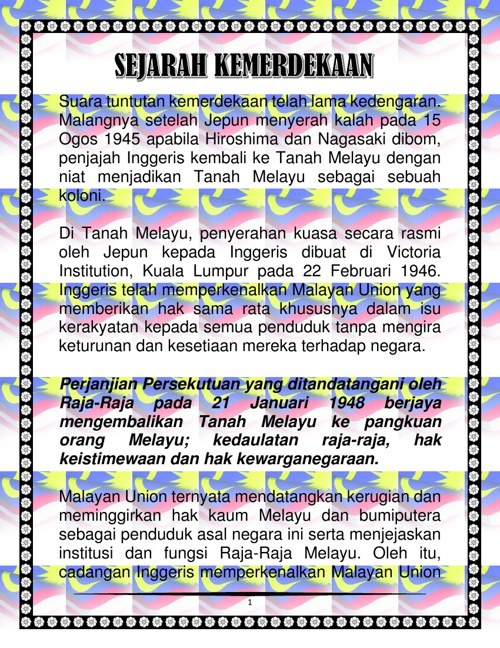 SEJARAH KEMERDEKAAN

Suara tuntutan kemerdekaan telah lama kedengaran. Malangnya setelah Jepun menyerah kalah pada 15 Ogos 1945 apabila Hiroshima dan Nagasaki dibom, penjajah Inggeris kembali ke Tanah Melayu dengan niat menjadikan Tanah Melayu sebagai sebuah koloni.

Di Tanah Melayu, penyerahan kuasa secara rasmi oleh Jepun kepada Inggeris dibuat di Victoria Institution, Kuala Lumpur pada 22 Februari 1946. Inggeris telah memperkenalkan Malayan Union yang memberikan hak sama rata khususnya dalam isu kerakyatan kepada semua penduduk tanpa mengira keturunan dan kesetiaan mereka terhadap negara.

Perjanjian Persekutuan yang ditandatangani oleh Raja-Raja pada 21 Januari 1948 berjaya mengembalikan Tanah Melayu ke pangkuan orang Melayu; kedaulatan raja-raja, hak keistimewaan dan hak kewarganegaraan.

Malayan Union ternyata mendatangkan kerugian dan meminggirkan hak kaum Melayu dan bumiputera sebagai penduduk asal negara ini serta menjejaskan institusi dan fungsi Raja-Raja Melayu. Oleh itu, cadangan Inggeris memperkenalkan Malayan Union

1